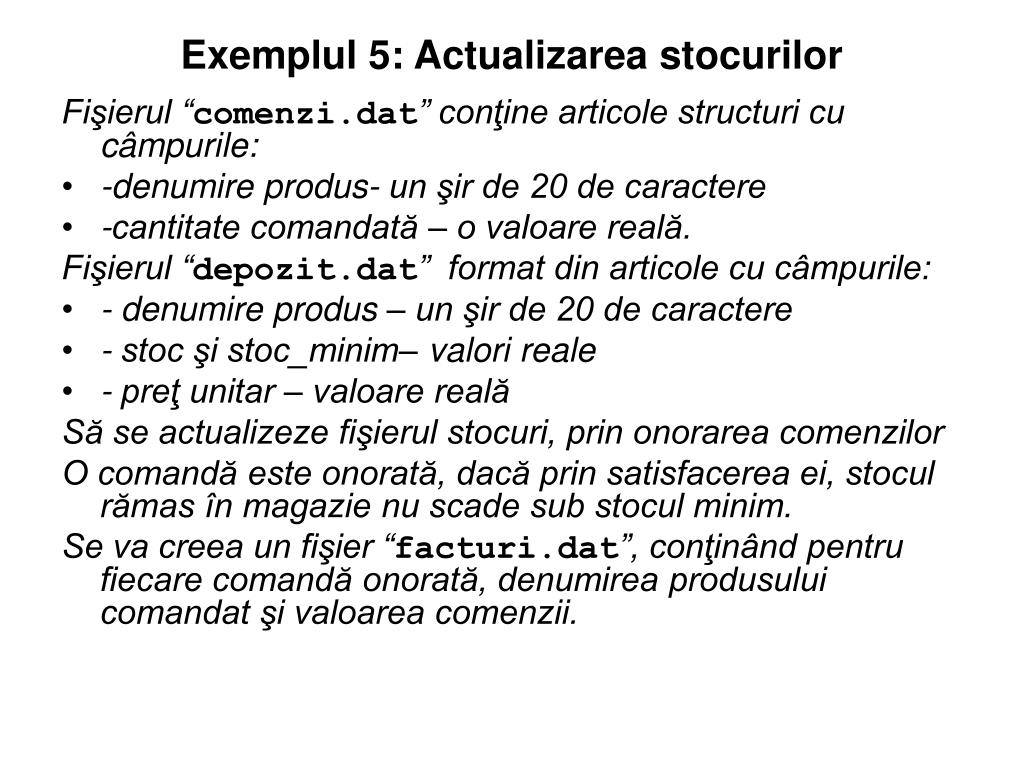 Exemplul 5: Actualizarea stocurilor

Fişierul “comenzi.dat” conţine articole structuri cu câmpurile:

• -denumire produs- un şir de 20 de caractere
• -cantitate comandată – o valoare reală.

Fişierul “depozit.dat” format din articole cu câmpurile:

• - denumire produs – un şir de 20 de caractere
• - stoc şi stoc_minim– valori reale
• - preţ unitar – valoare reală

Să se actualizeze fişierul stocuri, prin onorarea comenzilor

O comandă este onorată, dacă prin satisfacerea ei, stocul rămas în magazie nu scade sub stocul minim.

Se va creea un fişier “facturi.dat”, conţinând pentru fiecare comandă onorată, denumirea produsului comandat şi valoarea comenzii.